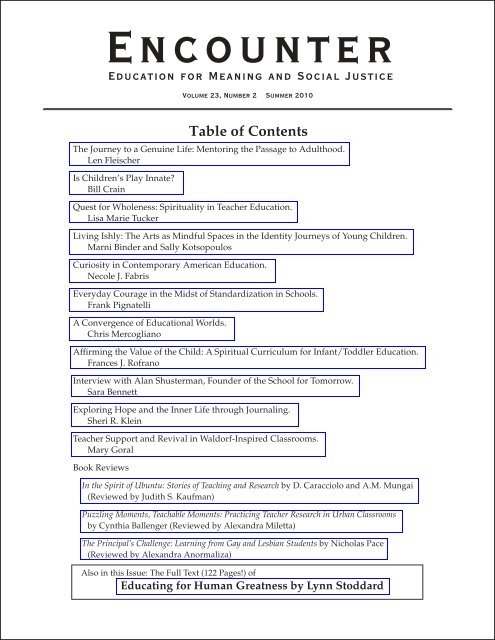 ENCOUNTER
EDUCATION FOR MEANING AND SOCIAL JUSTICE
VOLUME 23, NUMBER 2 SUMMER 2010

Table of Contents

The Journey to a Genuine Life: Mentoring the Passage to Adulthood.
Len Fleischer

Is Children's Play Innate?
Bill Crain

Quest for Wholeness: Spirituality in Teacher Education.
Lisa Marie Tucker

Living Ishly: The Arts as Mindful Spaces in the Identity Journeys of Young Children.
Marni Binder and Sally Kotsopoulos

Curiosity in Contemporary American Education.
Necole J. Fabris

Everyday Courage in the Midst of Standardization in Schools.
Frank Pignatelli

A Convergence of Educational Worlds.
Chris Mercogliano

Affirming the Value of the Child: A Spiritual Curriculum for Infant/Toddler Education.
Frances J. Rofrano

Interview with Alan Shusterman, Founder of the School for Tomorrow.
Sara Bennett

Exploring Hope and the Inner Life through Journaling.
Sheri R. Klein

Teacher Support and Revival in Waldorf-Inspired Classrooms.
Mary Goral

Book Reviews

In the Spirit of Ubuntu: Stories of Teaching and Research by D. Caracciolo and A.M. Mungai
(Reviewed by Judith S. Kaufman)

Puzzling Moments, Teachable Moments: Practicing Teacher Research in Urban Classrooms
by Cynthia Ballenger (Reviewed by Alexandra Miletta)

The Principal's Challenge: Learning from Gay and Lesbian Students by Nicholas Pace
(Reviewed by Alexandra Anormaliza)

Also in this Issue: The Full Text (122 Pages!) of
Educating for Human Greatness by Lynn Stoddard